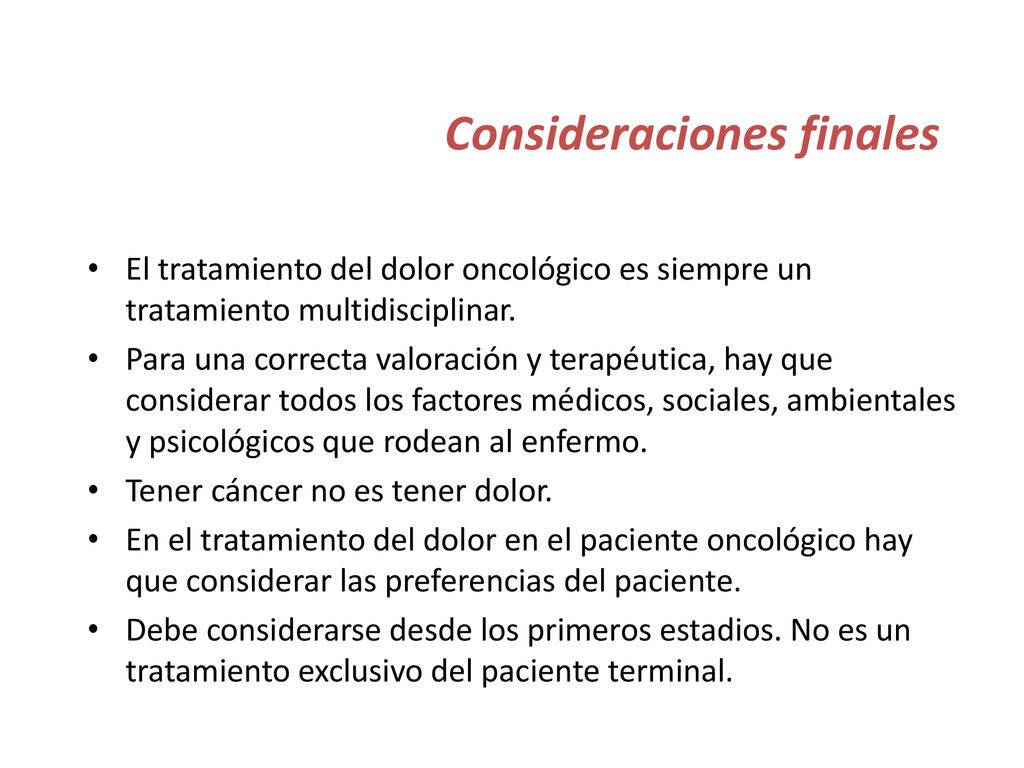 Consideraciones finales

• El tratamiento del dolor oncológico es siempre un tratamiento multidisciplinar.
• Para una correcta valoración y terapéutica, hay que considerar todos los factores médicos, sociales, ambientales y psicológicos que rodean al enfermo.
• Tener cáncer no es tener dolor.
• En el tratamiento del dolor en el paciente oncológico hay que considerar las preferencias del paciente.
• Debe considerarse desde los primeros estadios. No es un tratamiento exclusivo del paciente terminal.